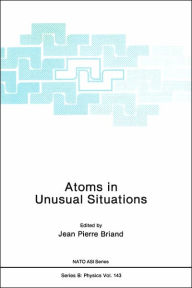 Atoms in Unusual Situations

Edited by
Jean Pierre Briand

NATO ASI Series

Series B: Physics Vol. 143